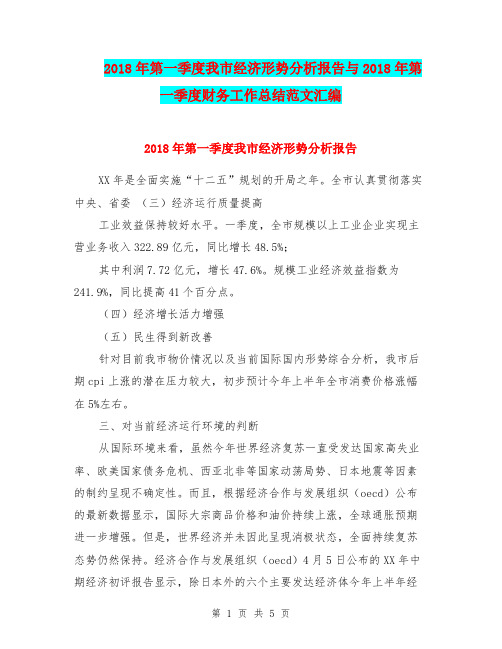 2018年第一季度我市经济形势分析报告与2018年第一季度财务工作总结范文汇编

2018年第一季度我市经济形势分析报告

XX年是全面实施“十二五”规划的开局之年。全市认真贯彻落实中央、省委 （三）经济运行质量提高

工业效益保持较好水平。一季度，全市规模以上工业企业实现主营业务收入322.89亿元，同比增长48.5%；

其中利润7.72亿元，增长47.6%。规模工业经济效益指数为241.9%，同比提高41个百分点。

（四）经济增长活力增强

（五）民生得到新改善

针对目前我市物价情况以及当前国际国内形势综合分析，我市后期cpi上涨的潜在压力较大，初步预计今年上半年全市消费价格涨幅在5%左右。

三、对当前经济运行环境的判断

从国际环境来看，虽然今年世界经济复苏一直受发达国家高失业率、欧美国家债务危机、西亚北非等国家动荡局势、日本地震等因素的制约呈现不确定性。而且，根据经济合作与发展组织（oecd）公布的最新数据显示，国际大宗商品价格和油价持续上涨，全球通胀预期进一步增强。但是，世界经济并未因此呈现消极状态，全面持续复苏态势仍然保持。经济合作与发展组织（oecd）4月5日公布的XX年中期经济初评报告显示，除日本外的六个主要发达经济体今年上半年经

第 1 页 共 5 页